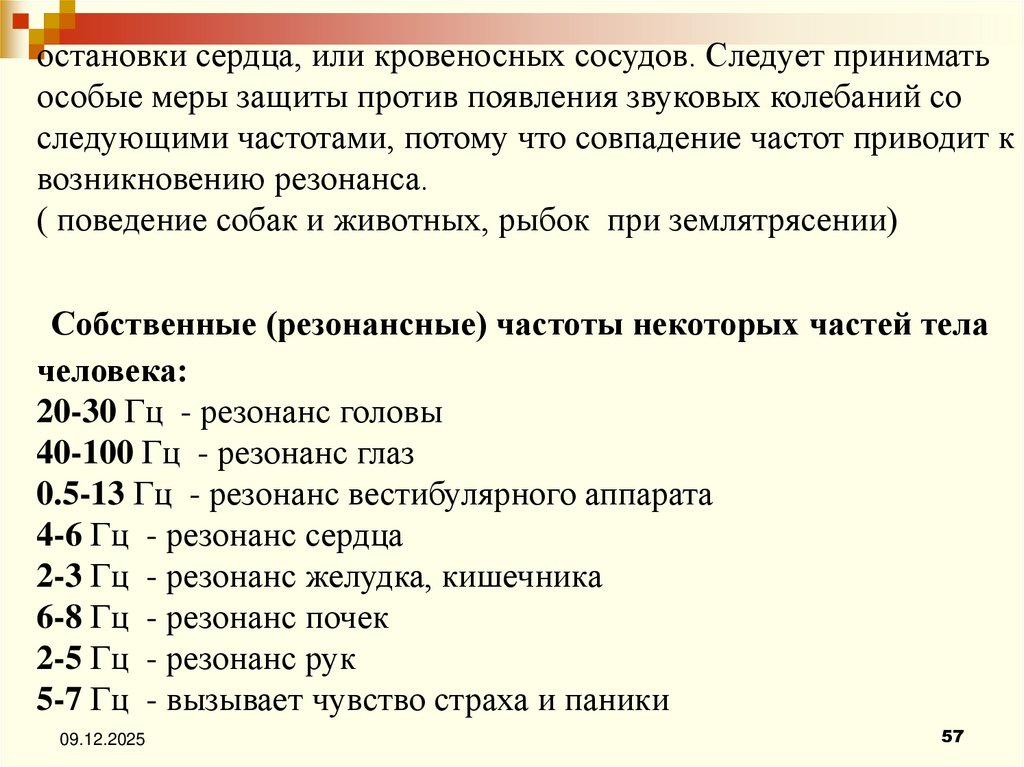 остановки сердца, или кровеносных сосудов. Следует принимать особые меры защиты против появления звуковых колебаний со следующими частотами, потому что совпадение частот приводит к возникновению резонанса.
( поведение собак и животных, рыбок при землятрясении)

Собственные (резонансные) частоты некоторых частей тела человека:
20-30 Гц - резонанс головы
40-100 Гц - резонанс глаз
0.5-13 Гц - резонанс вестибулярного аппарата
4-6 Гц - резонанс сердца
2-3 Гц - резонанс желудка, кишечника
6-8 Гц - резонанс почек
2-5 Гц - резонанс рук
5-7 Гц - вызывает чувство страха и паники

09.12.2025

57